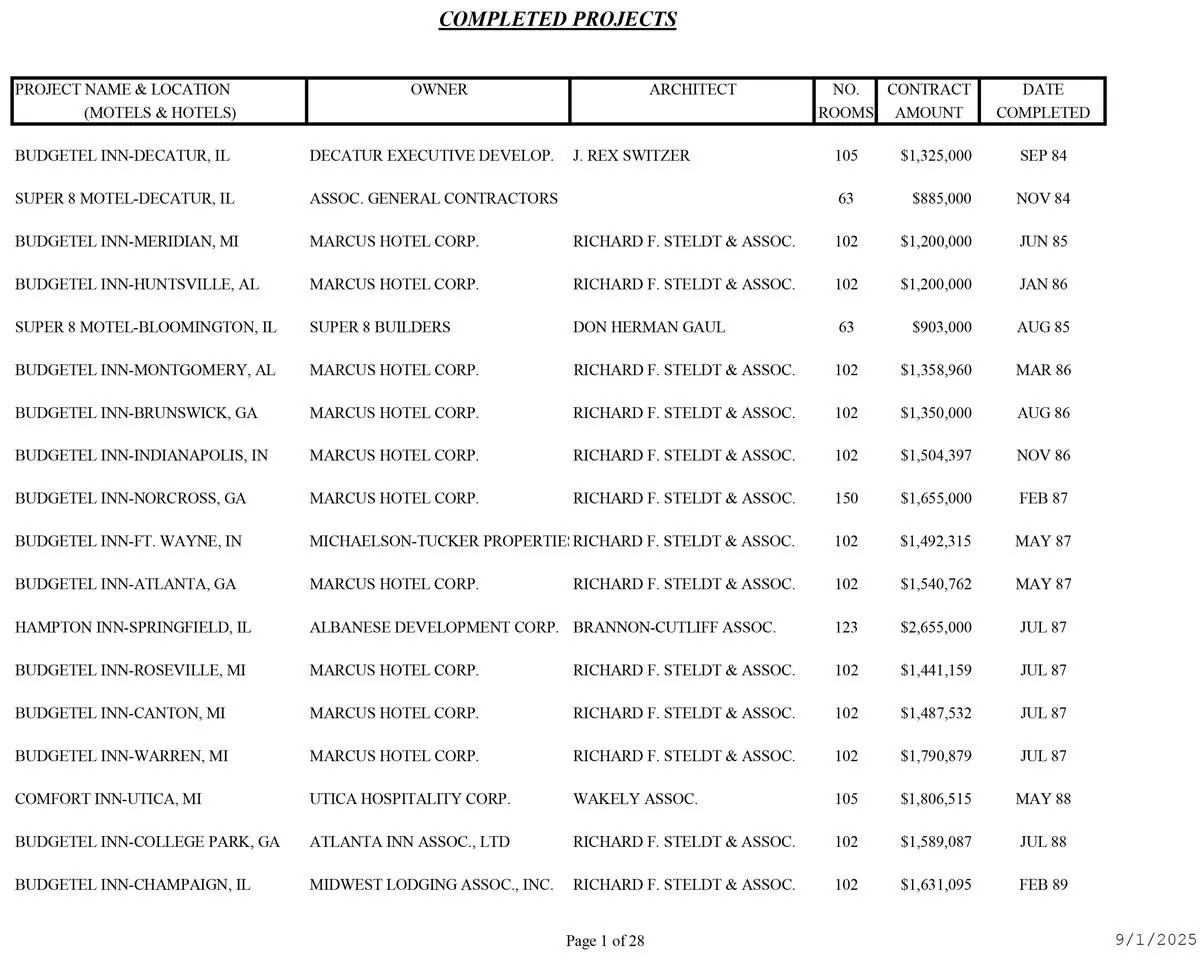 COMPLETED PROJECTS

| PROJECT NAME & LOCATION (MOTELS & HOTELS) | OWNER | ARCHITECT | NO. ROOMS | CONTRACT AMOUNT | DATE COMPLETED |
|---|---|---|---|---|---|
| BUDGETEL INN-DECATUR, IL | DECATUR EXECUTIVE DEVELOP. | J. REX SWITZER | 105 | $1,325,000 | SEP 84 |
| SUPER 8 MOTEL-DECATUR, IL | ASSOC. GENERAL CONTRACTORS | | 63 | $885,000 | NOV 84 |
| BUDGETEL INN-MERIDIAN, MI | MARCUS HOTEL CORP. | RICHARD F. STELDT & ASSOC. | 102 | $1,200,000 | JUN 85 |
| BUDGETEL INN-HUNTSVILLE, AL | MARCUS HOTEL CORP. | RICHARD F. STELDT & ASSOC. | 102 | $1,200,000 | JAN 86 |
| SUPER 8 MOTEL-BLOOMINGTON, IL | SUPER 8 BUILDERS | DON HERMAN GAUL | 63 | $903,000 | AUG 85 |
| BUDGETEL INN-MONTGOMERY, AL | MARCUS HOTEL CORP. | RICHARD F. STELDT & ASSOC. | 102 | $1,358,960 | MAR 86 |
| BUDGETEL INN-BRUNSWICK, GA | MARCUS HOTEL CORP. | RICHARD F. STELDT & ASSOC. | 102 | $1,350,000 | AUG 86 |
| BUDGETEL INN-INDIANAPOLIS, IN | MARCUS HOTEL CORP. | RICHARD F. STELDT & ASSOC. | 102 | $1,504,397 | NOV 86 |
| BUDGETEL INN-NORCROSS, GA | MARCUS HOTEL CORP. | RICHARD F. STELDT & ASSOC. | 150 | $1,655,000 | FEB 87 |
| BUDGETEL INN-FT. WAYNE, IN | MICHAELSON-TUCKER PROPERTIE | RICHARD F. STELDT & ASSOC. | 102 | $1,492,315 | MAY 87 |
| BUDGETEL INN-ATLANTA, GA | MARCUS HOTEL CORP. | RICHARD F. STELDT & ASSOC. | 102 | $1,540,762 | MAY 87 |
| HAMPTON INN-SPRINGFIELD, IL | ALBANESE DEVELOPMENT CORP. | BRANNON-CUTLIFF ASSOC. | 123 | $2,655,000 | JUL 87 |
| BUDGETEL INN-ROSEVILLE, MI | MARCUS HOTEL CORP. | RICHARD F. STELDT & ASSOC. | 102 | $1,441,159 | JUL 87 |
| BUDGETEL INN-CANTON, MI | MARCUS HOTEL CORP. | RICHARD F. STELDT & ASSOC. | 102 | $1,487,532 | JUL 87 |
| BUDGETEL INN-WARREN, MI | MARCUS HOTEL CORP. | RICHARD F. STELDT & ASSOC. | 102 | $1,790,879 | JUL 87 |
| COMFORT INN-UTICA, MI | UTICA HOSPITALITY CORP. | WAKELY ASSOC. | 105 | $1,806,515 | MAY 88 |
| BUDGETEL INN-COLLEGE PARK, GA | ATLANTA INN ASSOC., LTD | RICHARD F. STELDT & ASSOC. | 102 | $1,589,087 | JUL 88 |
| BUDGETEL INN-CHAMPAIGN, IL | MIDWEST LODGING ASSOC., INC. | RICHARD F. STELDT & ASSOC. | 102 | $1,631,095 | FEB 89 |

Page 1 of 28

9/1/2025